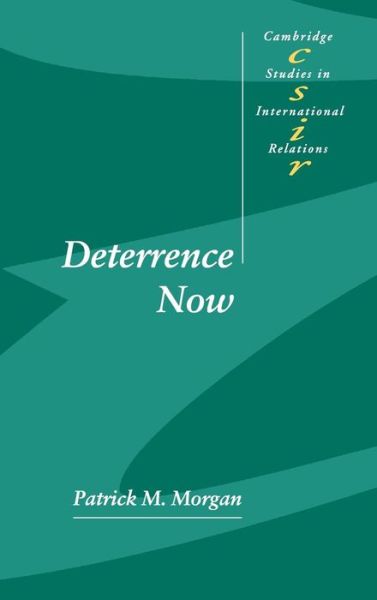 Cambridge
c
Studies in
s
International
i
Relations
r

Deterrence Now

Patrick M. Morgan